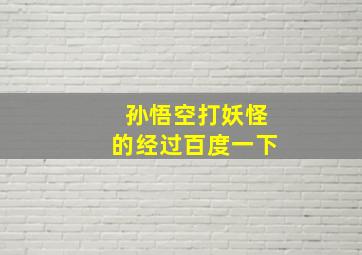 孙悟空打妖怪
的经过百度一下